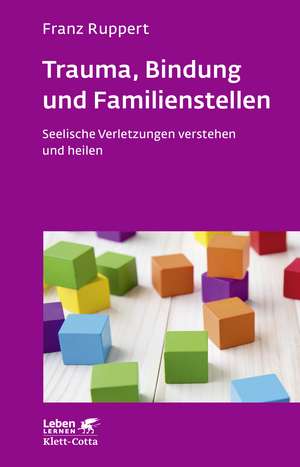 Franz Ruppert

Trauma, Bindung und Familienstellen

Seelische Verletzungen verstehen und heilen

Leben
LERNEN
Klett-Cotta